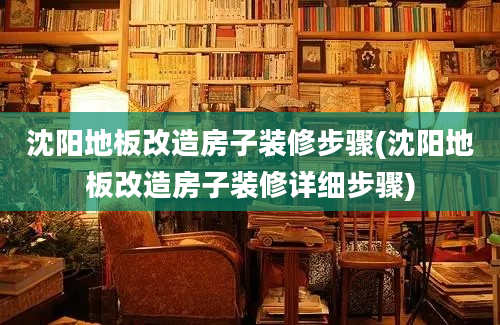 沈阳地板改造房子装修步骤(沈阳地板改造房子装修详细步骤)